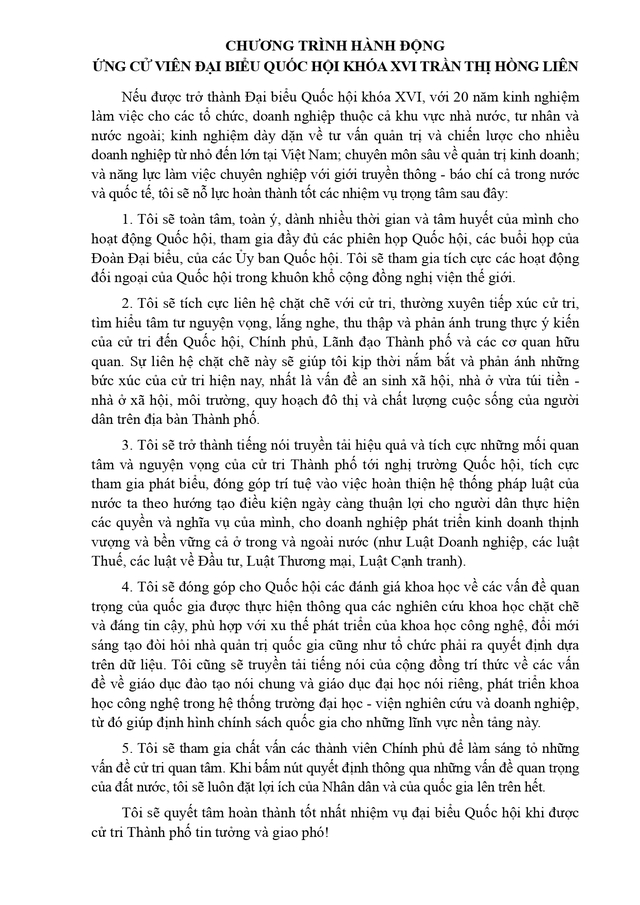 CHƯƠNG TRÌNH HÀNH ĐỘNG
ỨNG CỬ VIÊN ĐẠI BIỂU QUỐC HỘI KHÓA XVI TRẦN THỊ HỒNG LIÊN

Nếu được trở thành Đại biểu Quốc hội khóa XVI, với 20 năm kinh nghiệm làm việc cho các tổ chức, doanh nghiệp thuộc cả khu vực nhà nước, tư nhân và nước ngoài; kinh nghiệm dày dặn về tư vấn quản trị và chiến lược cho nhiều doanh nghiệp từ nhỏ đến lớn tại Việt Nam; chuyên môn sâu về quản trị kinh doanh; và năng lực làm việc chuyên nghiệp với giới truyền thông - báo chí cả trong nước và quốc tế, tôi sẽ nỗ lực hoàn thành tốt các nhiệm vụ trọng tâm sau đây:

1. Tôi sẽ toàn tâm, toàn ý, dành nhiều thời gian và tâm huyết của mình cho hoạt động Quốc hội, tham gia đầy đủ các phiên họp Quốc hội, các buổi họp của Đoàn Đại biểu, của các Ủy ban Quốc hội. Tôi sẽ tham gia tích cực các hoạt động đối ngoại của Quốc hội trong khuôn khổ cộng đồng nghị viện thế giới.

2. Tôi sẽ tích cực liên hệ chặt chẽ với cử tri, thường xuyên tiếp xúc cử tri, tìm hiểu tâm tư nguyện vọng, lắng nghe, thu thập và phản ánh trung thực ý kiến của cử tri đến Quốc hội, Chính phủ, Lãnh đạo Thành phố và các cơ quan hữu quan. Sự liên hệ chặt chẽ này sẽ giúp tôi kịp thời nắm bắt và phản ánh những bức xúc của cử tri hiện nay, nhất là vấn đề an sinh xã hội, nhà ở vừa túi tiền - nhà ở xã hội, môi trường, quy hoạch đô thị và chất lượng cuộc sống của người dân trên địa bàn Thành phố.

3. Tôi sẽ trở thành tiếng nói truyền tải hiệu quả và tích cực những mối quan tâm và nguyện vọng của cử tri Thành phố tới nghị trường Quốc hội, tích cực tham gia phát biểu, đóng góp trí tuệ vào việc hoàn thiện hệ thống pháp luật của nước ta theo hướng tạo điều kiện ngày càng thuận lợi cho người dân thực hiện các quyền và nghĩa vụ của mình, cho doanh nghiệp phát triển kinh doanh thịnh vượng và bền vững cả ở trong và ngoài nước (như Luật Doanh nghiệp, các luật Thuế, các luật về Đầu tư, Luật Thương mại, Luật Cạnh tranh).

4. Tôi sẽ đóng góp cho Quốc hội các đánh giá khoa học về các vấn đề quan trọng của quốc gia được thực hiện thông qua các nghiên cứu khoa học chặt chẽ và đáng tin cậy, phù hợp với xu thế phát triển của khoa học công nghệ, đổi mới sáng tạo đòi hỏi nhà quản trị quốc gia cũng như tổ chức phải ra quyết định dựa trên dữ liệu. Tôi cũng sẽ truyền tải tiếng nói của cộng đồng trí thức về các vấn đề về giáo dục đào tạo nói chung và giáo dục đại học nói riêng, phát triển khoa học công nghệ trong hệ thống trường đại học - viện nghiên cứu và doanh nghiệp, từ đó giúp định hình chính sách quốc gia cho những lĩnh vực nền tảng này.

5. Tôi sẽ tham gia chất vấn các thành viên Chính phủ để làm sáng tỏ những vấn đề cử tri quan tâm. Khi bấm nút quyết định thông qua những vấn đề quan trọng của đất nước, tôi sẽ luôn đặt lợi ích của Nhân dân và của quốc gia lên trên hết.

Tôi sẽ quyết tâm hoàn thành tốt nhất nhiệm vụ đại biểu Quốc hội khi được cử tri Thành phố tin tưởng và giao phó!